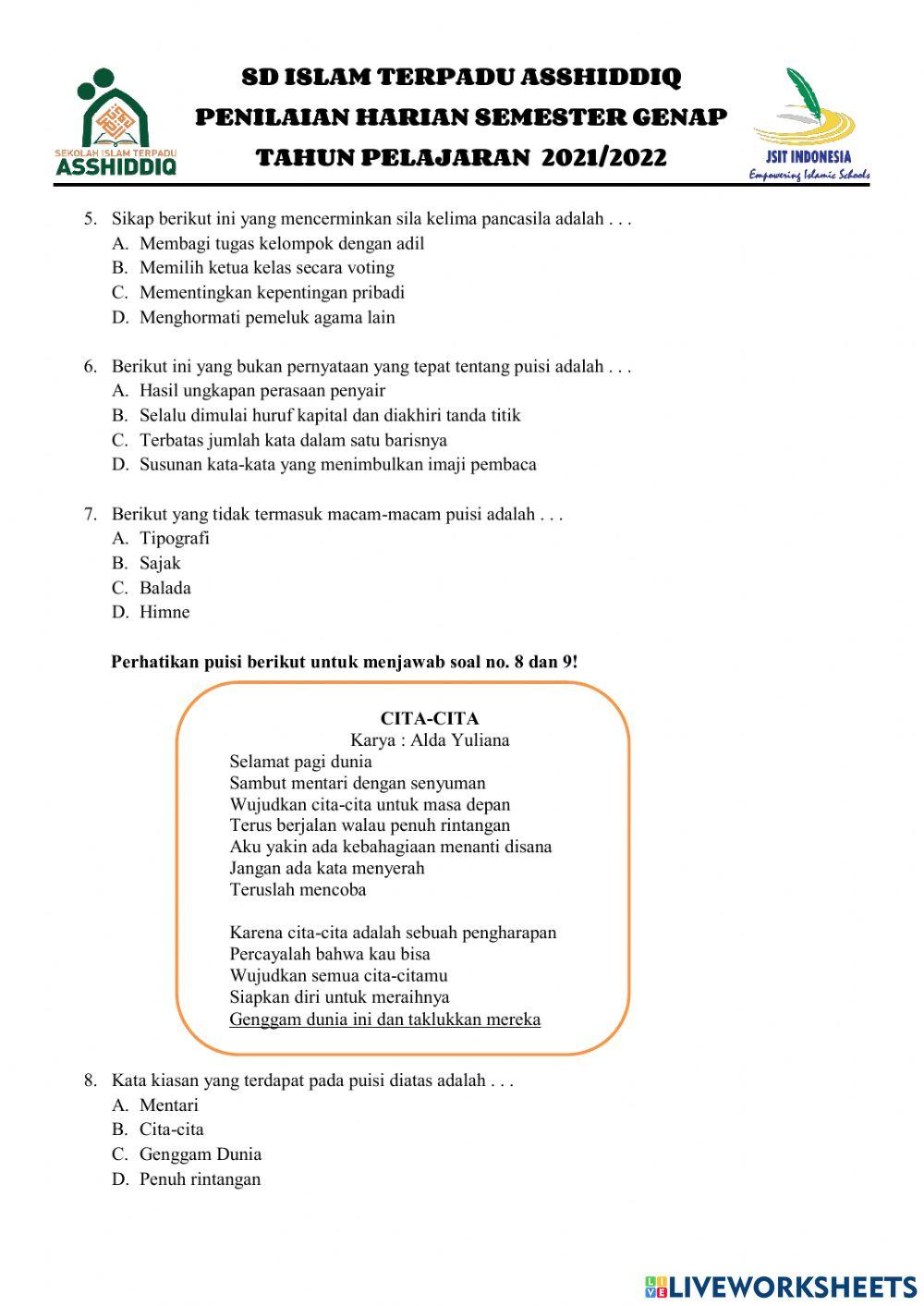 SEKOLAH ISLAM TERPADU
ASSHIDDIQ

SD ISLAM TERPADU ASSHIDDIQ
PENILAIAN HARIAN SEMESTER GENAP
TAHUN PELAJARAN 2021/2022

JSIT INDONESIA
Empowering Islamic Schools

5. Sikap berikut ini yang mencerminkan sila kelima pancasila adalah . . .
A. Membagi tugas kelompok dengan adil
B. Memilih ketua kelas secara voting
C. Mementingkan kepentingan pribadi
D. Menghormati pemeluk agama lain

6. Berikut ini yang bukan pernyataan yang tepat tentang puisi adalah . . .
A. Hasil ungkapan perasaan penyair
B. Selalu dimulai huruf kapital dan diakhiri tanda titik
C. Terbatas jumlah kata dalam satu barisnya
D. Susunan kata-kata yang menimbulkan imaji pembaca

7. Berikut yang tidak termasuk macam-macam puisi adalah . . .
A. Tipografi
B. Sajak
C. Balada
D. Himne

Perhatikan puisi berikut untuk menjawab soal no. 8 dan 9!

CITA-CITA
Karya : Alda Yuliana
Selamat pagi dunia
Sambut mentari dengan senyuman
Wujudkan cita-cita untuk masa depan
Terus berjalan walau penuh rintangan
Aku yakin ada kebahagiaan menanti disana
Jangan ada kata menyerah
Teruslah mencoba

Karena cita-cita adalah sebuah pengharapan
Percayalah bahwa kau bisa
Wujudkan semua cita-citamu
Siapkan diri untuk meraihnya
Genggam dunia ini dan taklukkan mereka

8. Kata kiasan yang terdapat pada puisi diatas adalah . . .
A. Mentari
B. Cita-cita
C. Genggam Dunia
D. Penuh rintangan

LIVEWORKSHEETS